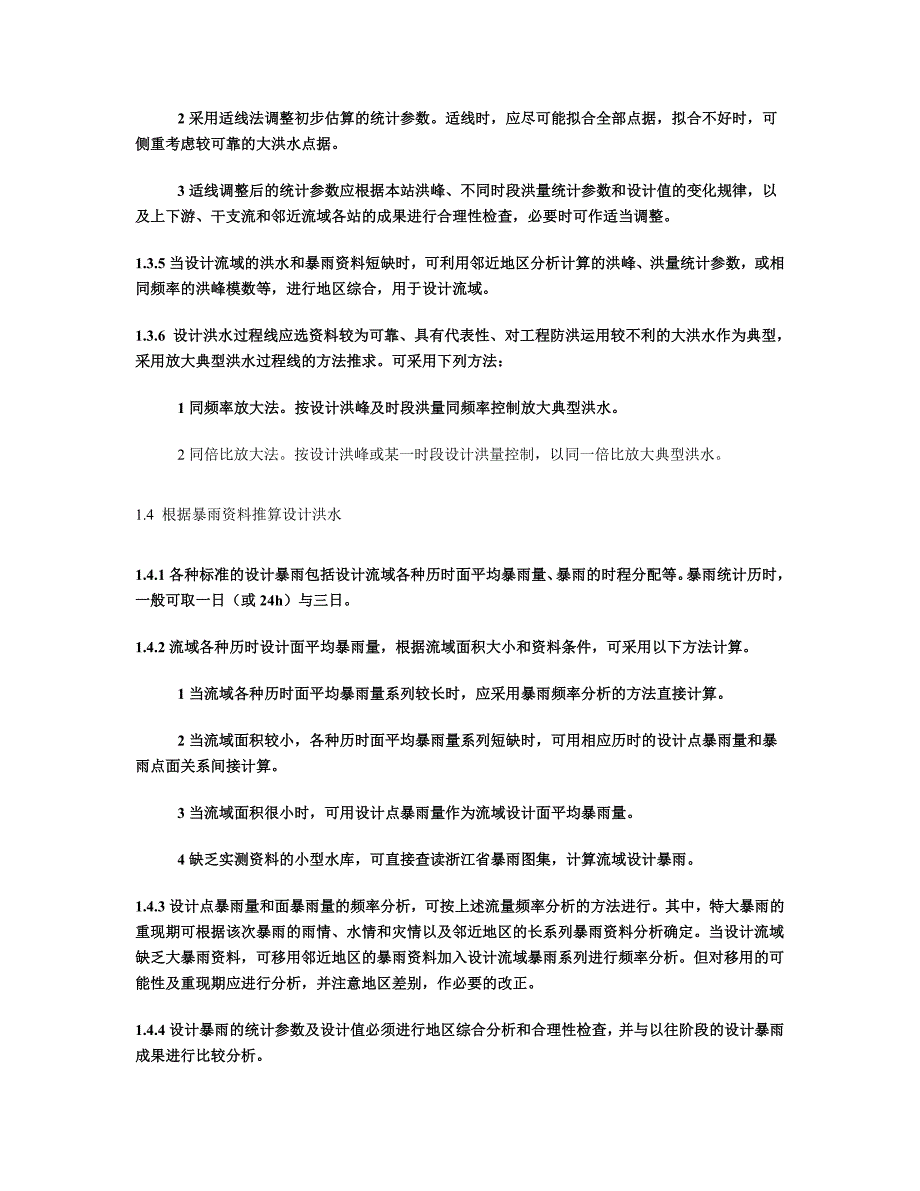 2 采用适线法调整初步估算的统计参数。适线时，应尽可能拟合全部点据，拟合不好时，可侧重考虑较可靠的大洪水点据。

3 适线调整后的统计参数应根据本站洪峰、不同时段洪量统计参数和设计值的变化规律，以及上下游、干支流和邻近流域各站的成果进行合理性检查，必要时可作适当调整。

1.3.5 当设计流域的洪水和暴雨资料短缺时，可利用邻近地区分析计算的洪峰、洪量统计参数，或相同频率的洪峰模数等，进行地区综合，用于设计流域。

1.3.6 设计洪水过程线应选资料较为可靠、具有代表性、对工程防洪运用较不利的大洪水作为典型，采用放大典型洪水过程线的方法推求。可采用下列方法：

1 同频率放大法。按设计洪峰及时段洪量同频率控制放大典型洪水。

2 同倍比放大法。按设计洪峰或某一时段设计洪量控制，以同一倍比放大典型洪水。

1.4 根据暴雨资料推算设计洪水

1.4.1 各种标准的设计暴雨包括设计流域各种历时面平均暴雨量、暴雨的时程分配等。暴雨统计历时，一般可取一日（或 24h）与三日。

1.4.2 流域各种历时设计面平均暴雨量，根据流域面积大小和资料条件，可采用以下方法计算。

1 当流域各种历时面平均暴雨量系列较长时，应采用暴雨频率分析的方法直接计算。

2 当流域面积较小，各种历时面平均暴雨量系列短缺时，可用相应历时的设计点暴雨量和暴雨点面关系间接计算。

3 当流域面积很小时，可用设计点暴雨量作为流域设计面平均暴雨量。

4 缺乏实测资料的小型水库，可直接查读浙江省暴雨图集，计算流域设计暴雨。

1.4.3 设计点暴雨量和面暴雨量的频率分析，可按上述流量频率分析的方法进行。其中，特大暴雨的重现期可根据该次暴雨的雨情、水情和灾情以及邻近地区的长系列暴雨资料分析确定。当设计流域缺乏大暴雨资料，可移用邻近地区的暴雨资料加入设计流域暴雨系列进行频率分析。但对移用的可能性及重现期应进行分析，并注意地区差别，作必要的改正。

1.4.4 设计暴雨的统计参数及设计值必须进行地区综合分析和合理性检查，并与以往阶段的设计暴雨成果进行比较分析。